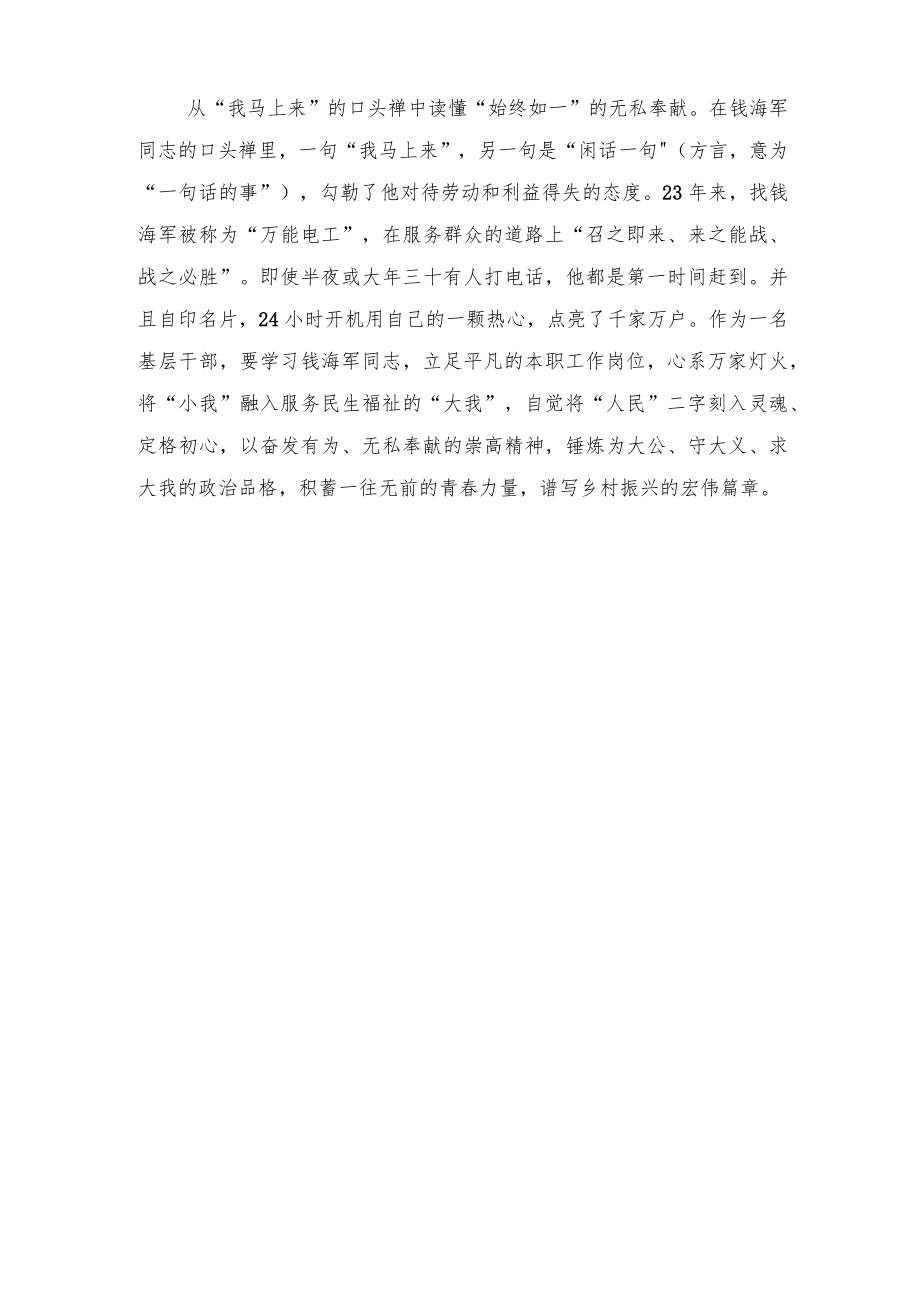 从“我马上来”的口头禅中读懂“始终如一”的无私奉献。在钱海军同志的口头禅里，一句“我马上来”，另一句是“闲话一句"（方言，意为“一句话的事”），勾勒了他对待劳动和利益得失的态度。23年来，找钱海军被称为“万能电工”，在服务群众的道路上“召之即来、来之能战、战之必胜”。即使半夜或大年三十有人打电话，他都是第一时间赶到。并且自印名片，24小时开机用自己的一颗热心，点亮了千家万户。作为一名基层干部，要学习钱海军同志，立足平凡的本职工作岗位，心系万家灯火，将“小我”融入服务民生福祉的“大我”，自觉将“人民”二字刻入灵魂、定格初心，以奋发有为、无私奉献的崇高精神，锤炼为大公、守大义、求大我的政治品格，积蓄一往无前的青春力量，谱写乡村振兴的宏伟篇章。